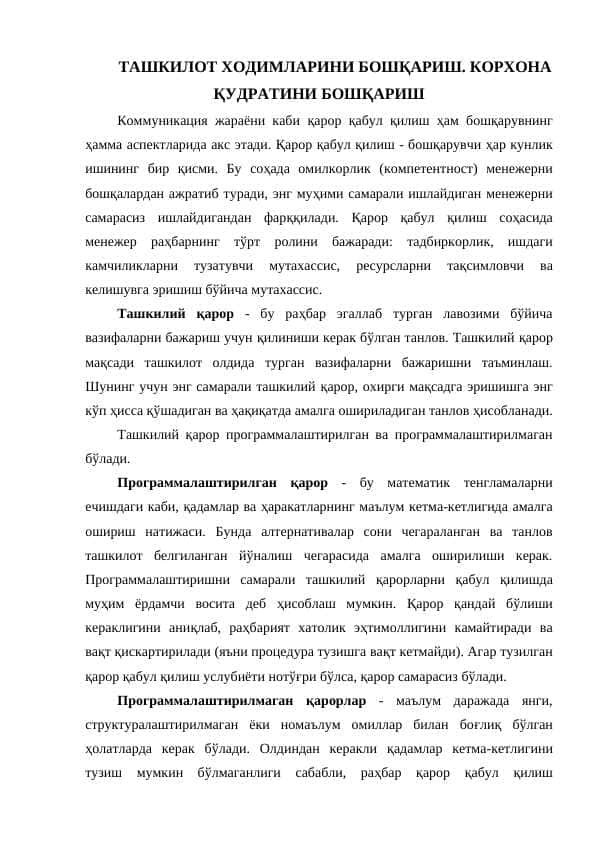 ТАШКИЛОТ ХОДИМЛАРИНИ БОШҚАРИШ. КОРХОНА ҚУДРАТИНИ БОШҚАРИШ

Коммуникация жараёни каби қарор қабул қилиш ҳам бошқарувнинг ҳамма аспектларида акс этади. Қарор қабул қилиш - бошқарувчи ҳар кунлик ишининг бир қисми. Бу соҳада омилкорлик (компетентност) менежерни бошқалардан ажратиб туради, энг муҳими самарали ишлайдиган менежерни самарасиз ишлайдигандан фарққилади. Қарор қабул қилиш соҳасида менежер раҳбарнинг тўрт ролини бажаради: тадбиркорлик, ишдаги камчиликларни тузатувчи мутахассис, ресурсларни тақсимловчи ва келишувга эришиш бўйича мутахассис.

**Ташкилий қарор** - бу раҳбар эгаллаб турган лавозими бўйича вазифаларни бажариш учун қилиниши керак бўлган танлов. Ташкилий қарор мақсади ташкилот олдида турган вазифаларни бажаришни таъминлаш. Шунинг учун энг самарали ташкилий қарор, охирги мақсадга эришишга энг кўп ҳисса қўшадиган ва ҳақиқатда амалга ошириладиган танлов ҳисобланади.

Ташкилий қарор программалаштирилган ва программалаштирилмаган бўлади.

**Программалаштирилган қарор** - бу математик тенгламаларни ечишдаги каби, қадамлар ва ҳаракатларнинг маълум кетма-кетлигида амалга ошириш натижаси. Бунда алтернативалар сони чегараланган ва танлов ташкилот белгиланган йўналиш чегарасида амалга оширилиши керак. Программалаштиришни самарали ташкилий қарорларни қабул қилишда муҳим ёрдамчи восита деб ҳисоблаш мумкин. Қарор қандай бўлиши кераклигини аниқлаб, раҳбарият хатолик эҳтимоллигини камайтиради ва вақт қискартирилади (яъни процедура тузишга вақт кетмайди). Агар тузилган қарор қабул қилиш услубиёти нотўғри бўлса, қарор самарасиз бўлади.

**Программалаштирилмаган қарорлар** - маълум даражада янги, структуралаштирилмаган ёки номаълум омиллар билан боғлиқ бўлган ҳолатларда керак бўлади. Олдиндан керакли қадамлар кетма-кетлигини тузиш мумкин бўлмаганлиги сабабли, раҳбар қарор қабул қилиш